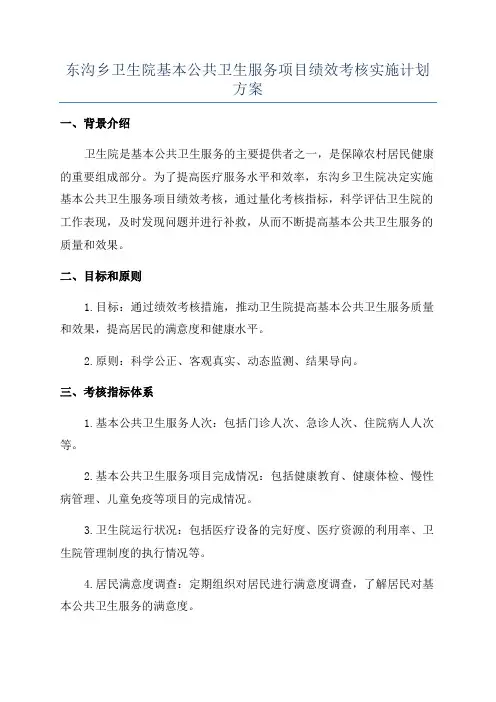 东沟乡卫生院基本公共卫生服务项目绩效考核实施计划方案

一、背景介绍

卫生院是基本公共卫生服务的主要提供者之一，是保障农村居民健康的重要组成部分。为了提高医疗服务水平和效率，东沟乡卫生院决定实施基本公共卫生服务项目绩效考核，通过量化考核指标，科学评估卫生院的工作表现，及时发现问题并进行补救，从而不断提高基本公共卫生服务的质量和效果。

二、目标和原则

1.目标：通过绩效考核措施，推动卫生院提高基本公共卫生服务质量和效果，提高居民的满意度和健康水平。

2.原则：科学公正、客观真实、动态监测、结果导向。

三、考核指标体系

1.基本公共卫生服务人次：包括门诊人次、急诊人次、住院病人人次等。

2.基本公共卫生服务项目完成情况：包括健康教育、健康体检、慢性病管理、儿童免疫等项目的完成情况。

3.卫生院运行状况：包括医疗设备的完好度、医疗资源的利用率、卫生院管理制度的执行情况等。

4.居民满意度调查：定期组织对居民进行满意度调查，了解居民对基本公共卫生服务的满意度。